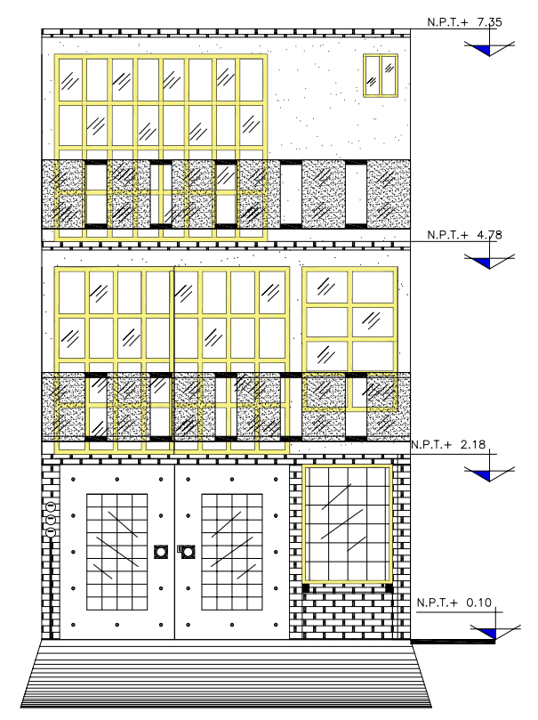 N.P.T.+ 7.35

N.P.T.+ 4.78

N.P.T.+ 2.18

N.P.T.+ 0.10